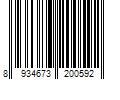 8 934673 200592